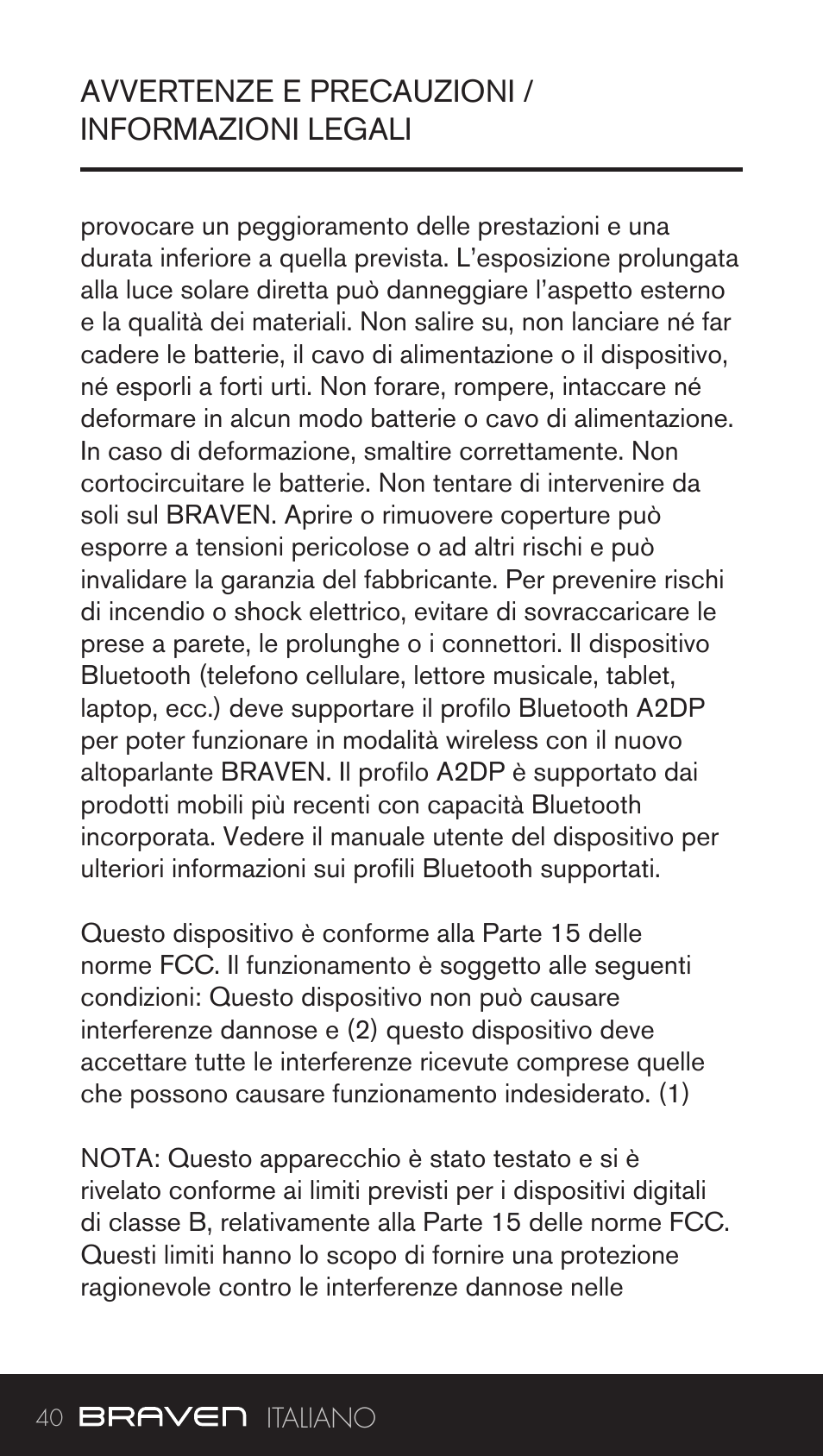 AVVERTENZE E PRECAUZIONI / INFORMAZIONI LEGALI

provocare un peggioramento delle prestazioni e una durata inferiore a quella prevista. L'esposizione prolungata alla luce solare diretta può danneggiare l'aspetto esterno e la qualità dei materiali. Non salire su, non lanciare né far cadere le batterie, il cavo di alimentazione o il dispositivo, né esporli a forti urti. Non forare, rompere, intaccare né deformare in alcun modo batterie o cavo di alimentazione. In caso di deformazione, smaltire correttamente. Non cortocircuitare le batterie. Non tentare di intervenire da soli sul BRAVEN. Aprire o rimuovere coperture può esporre a tensioni pericolose o ad altri rischi e può invalidare la garanzia del fabbricante. Per prevenire rischi di incendio o shock elettrico, evitare di sovraccaricare le prese a parete, le prolunghe o i connettori. Il dispositivo Bluetooth (telefono cellulare, lettore musicale, tablet, laptop, ecc.) deve supportare il profilo Bluetooth A2DP per poter funzionare in modalità wireless con il nuovo altoparlante BRAVEN. Il profilo A2DP è supportato dai prodotti mobili più recenti con capacità Bluetooth incorporata. Vedere il manuale utente del dispositivo per ulteriori informazioni sui profili Bluetooth supportati.

Questo dispositivo è conforme alla Parte 15 delle norme FCC. Il funzionamento è soggetto alle seguenti condizioni: Questo dispositivo non può causare interferenze dannose e (2) questo dispositivo deve accettare tutte le interferenze ricevute comprese quelle che possono causare funzionamento indesiderato. (1)

NOTA: Questo apparecchio è stato testato e si è rivelato conforme ai limiti previsti per i dispositivi digitali di classe B, relativamente alla Parte 15 delle norme FCC. Questi limiti hanno lo scopo di fornire una protezione ragionevole contro le interferenze dannose nelle

40 BRAVEN ITALIANO